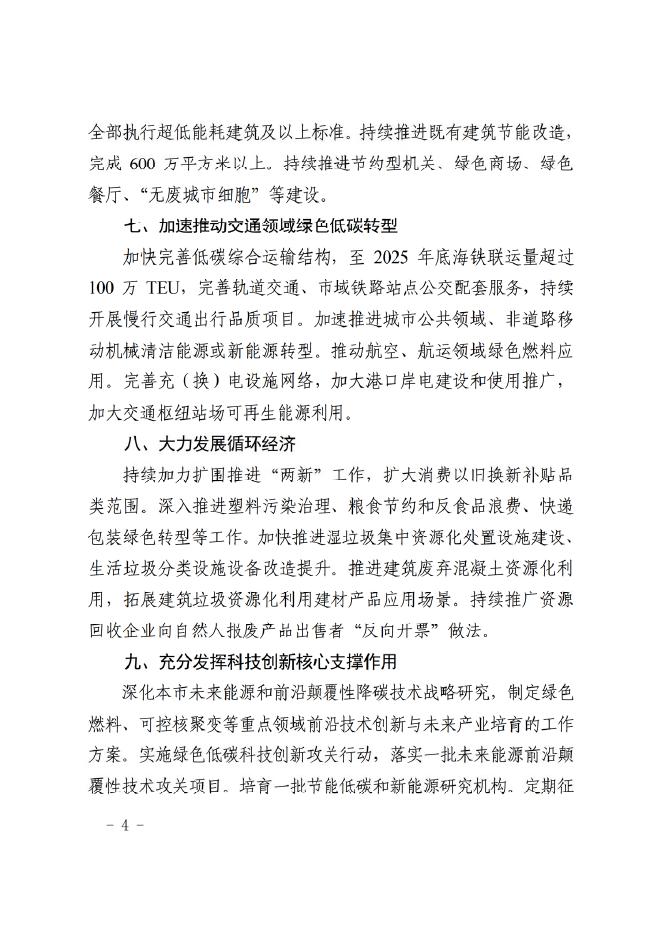 全部执行超低能耗建筑及以上标准。持续推进既有建筑节能改造，完成 600 万平方米以上。持续推进节约型机关、绿色商场、绿色餐厅、“无废城市细胞”等建设。

七、加速推动交通领域绿色低碳转型

加快完善低碳综合运输结构，至 2025 年底海铁联运量超过 100 万 TEU，完善轨道交通、市域铁路站点公交配套服务，持续开展慢行交通出行品质项目。加速推进城市公共领域、非道路移动机械清洁能源或新能源转型。推动航空、航运领域绿色燃料应用。完善充（换）电设施网络，加大港口岸电建设和使用推广，加大交通枢纽站场可再生能源利用。

八、大力发展循环经济

持续加力扩围推进“两新”工作，扩大消费以旧换新补贴品类范围。深入推进塑料污染治理、粮食节约和反食品浪费、快递包装绿色转型等工作。加快推进湿垃圾集中资源化处置设施建设、生活垃圾分类设施设备改造提升。推进建筑废弃混凝土资源化利用，拓展建筑垃圾资源化利用建材产品应用场景。持续推广资源回收企业向自然人报废产品出售者“反向开票”做法。

九、充分发挥科技创新核心支撑作用

深化本市未来能源和前沿颠覆性降碳技术战略研究，制定绿色燃料、可控核聚变等重点领域前沿技术创新与未来产业培育的工作方案。实施绿色低碳科技创新攻关行动，落实一批未来能源前沿颠覆性技术攻关项目。培育一批节能低碳和新能源研究机构。定期征

- 4 -